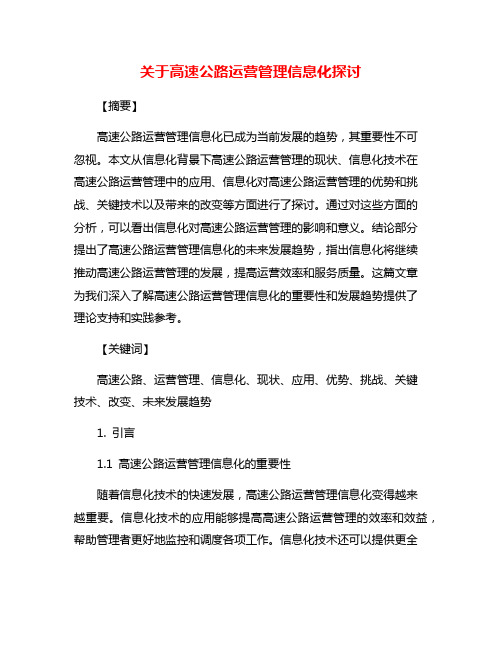 关于高速公路运营管理信息化探讨

【摘要】

高速公路运营管理信息化已成为当前发展的趋势，其重要性不可忽视。本文从信息化背景下高速公路运营管理的现状、信息化技术在高速公路运营管理中的应用、信息化对高速公路运营管理的优势和挑战、关键技术以及带来的改变等方面进行了探讨。通过对这些方面的分析，可以看出信息化对高速公路运营管理的影响和意义。结论部分提出了高速公路运营管理信息化的未来发展趋势，指出信息化将继续推动高速公路运营管理的发展，提高运营效率和服务质量。这篇文章为我们深入了解高速公路运营管理信息化的重要性和发展趋势提供了理论支持和实践参考。

【关键词】

高速公路、运营管理、信息化、现状、应用、优势、挑战、关键技术、改变、未来发展趋势

1. 引言

1.1 高速公路运营管理信息化的重要性

随着信息化技术的快速发展，高速公路运营管理信息化变得越来越重要。信息化技术的应用能够提高高速公路运营管理的效率和效益，帮助管理者更好地监控和调度各项工作。信息化技术还可以提供更全